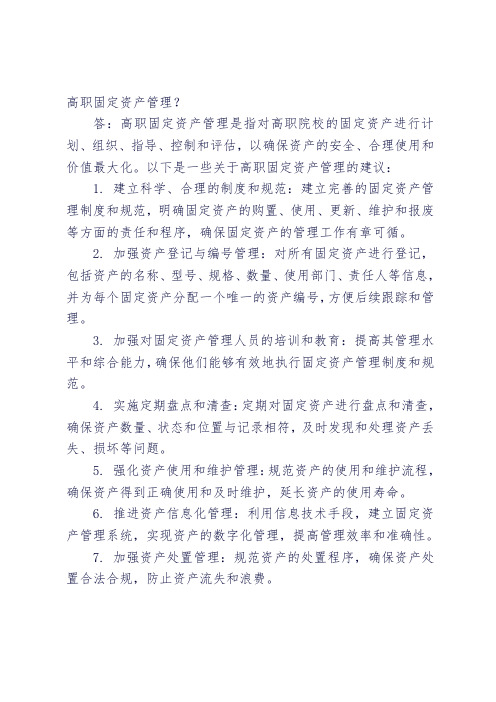 高职固定资产管理？

答：高职固定资产管理是指对高职院校的固定资产进行计划、组织、指导、控制和评估，以确保资产的安全、合理使用和价值最大化。以下是一些关于高职固定资产管理的建议：

1. 建立科学、合理的制度和规范：建立完善的固定资产管理制度和规范，明确固定资产的购置、使用、更新、维护和报废等方面的责任和程序，确保固定资产的管理工作有章可循。

2. 加强资产登记与编号管理：对所有固定资产进行登记，包括资产的名称、型号、规格、数量、使用部门、责任人等信息，并为每个固定资产分配一个唯一的资产编号，方便后续跟踪和管理。

3. 加强对固定资产管理人员的培训和教育：提高其管理水平和综合能力，确保他们能够有效地执行固定资产管理制度和规范。

4. 实施定期盘点和清查：定期对固定资产进行盘点和清查，确保资产数量、状态和位置与记录相符，及时发现和处理资产丢失、损坏等问题。

5. 强化资产使用和维护管理：规范资产的使用和维护流程，确保资产得到正确使用和及时维护，延长资产的使用寿命。

6. 推进资产信息化管理：利用信息技术手段，建立固定资产管理系统，实现资产的数字化管理，提高管理效率和准确性。

7. 加强资产处置管理：规范资产的处置程序，确保资产处置合法合规，防止资产流失和浪费。